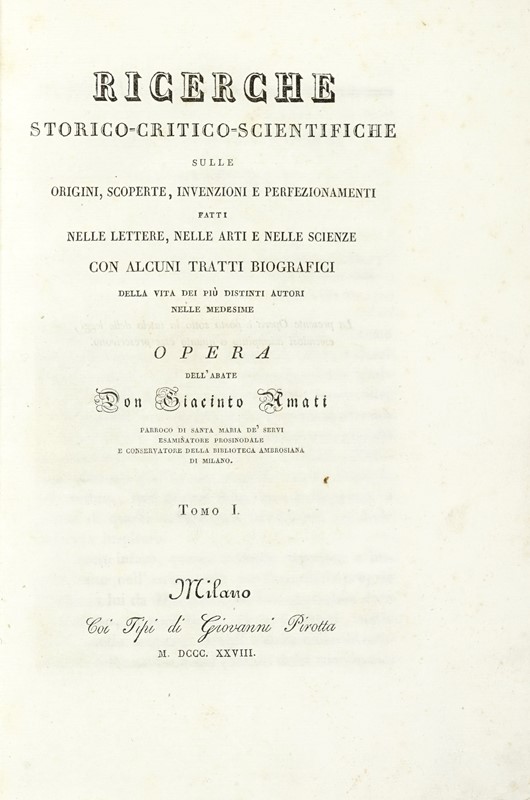 RICERCHE
STORICO-CRITICO-SCIENTIFICHE
SULLE
ORIGINI, SCOPERTE, INVENZIONI E PERFEZIONAMENTI
FATTI
NELLE LETTERE, NELLE ARTI E NELLE SCIENZE
CON ALCUNI TRATTI BIOGRAFICI
DELLA VITA DEI PIÙ DISTINTI AUTORI
NELLE MEDESIME

OPERA
DELL'ABATE
Don Giacinto Amati
PARROCO DI SANTA MARIA DE' SERVI
ESAMINATORE PROSINODALE
E CONSERVATORE DELLA BIBLIOTECA AMBROSIANA
DI MILANO.

TOMO I.

Milano
Coi Tipi di Giovanni Pirotta
M. DCCC. XXVIII.